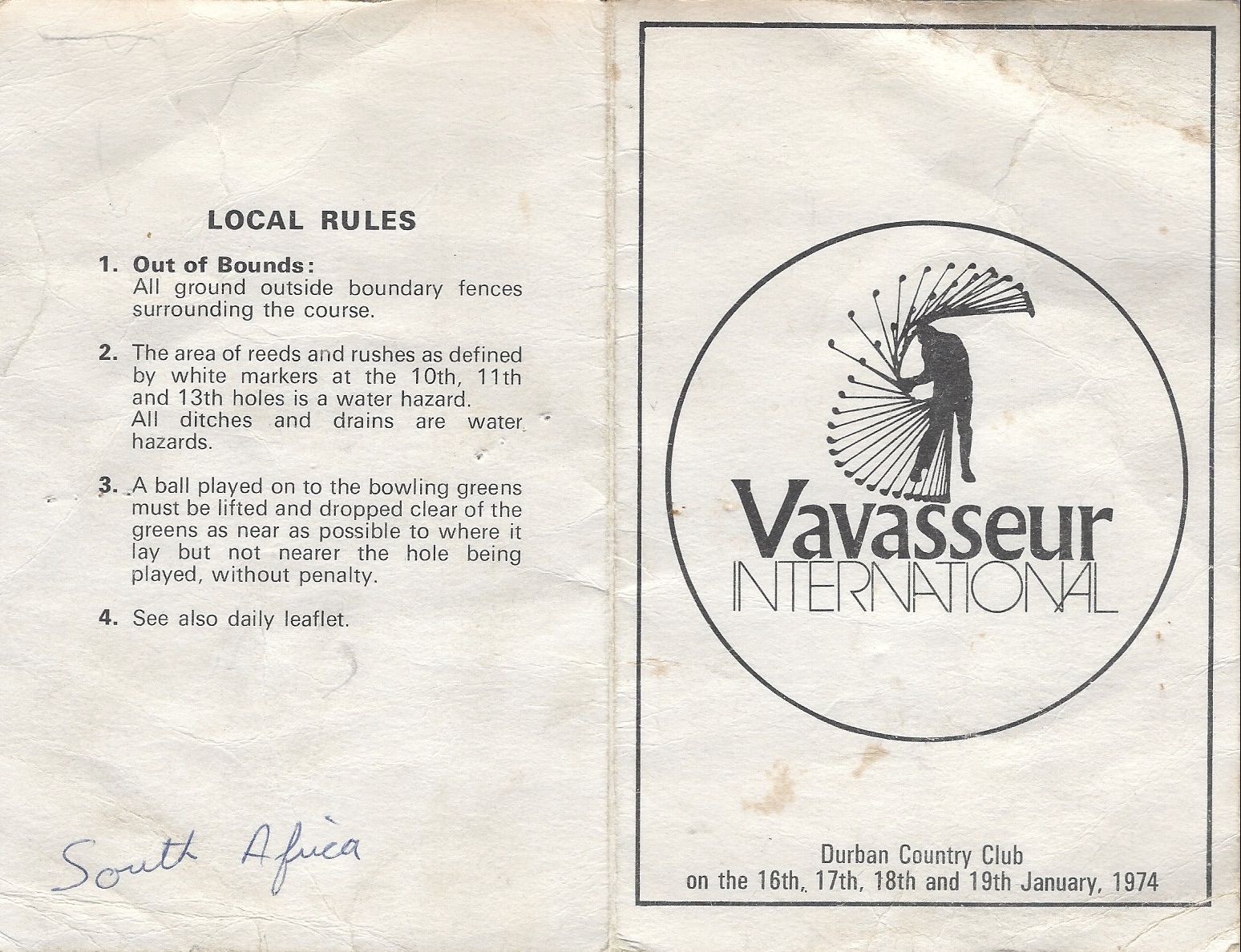 LOCAL RULES

1. Out of Bounds:
All ground outside boundary fences surrounding the course.

2. The area of reeds and rushes as defined by white markers at the 10th, 11th and 13th holes is a water hazard.
All ditches and drains are water hazards.

3. A ball played on to the bowling greens must be lifted and dropped clear of the greens as near as possible to where it lay but not nearer the hole being played, without penalty.

4. See also daily leaflet.

South Africa

Vavasseur
INTERNATIONAL

Durban Country Club
on the 16th, 17th, 18th and 19th January, 1974